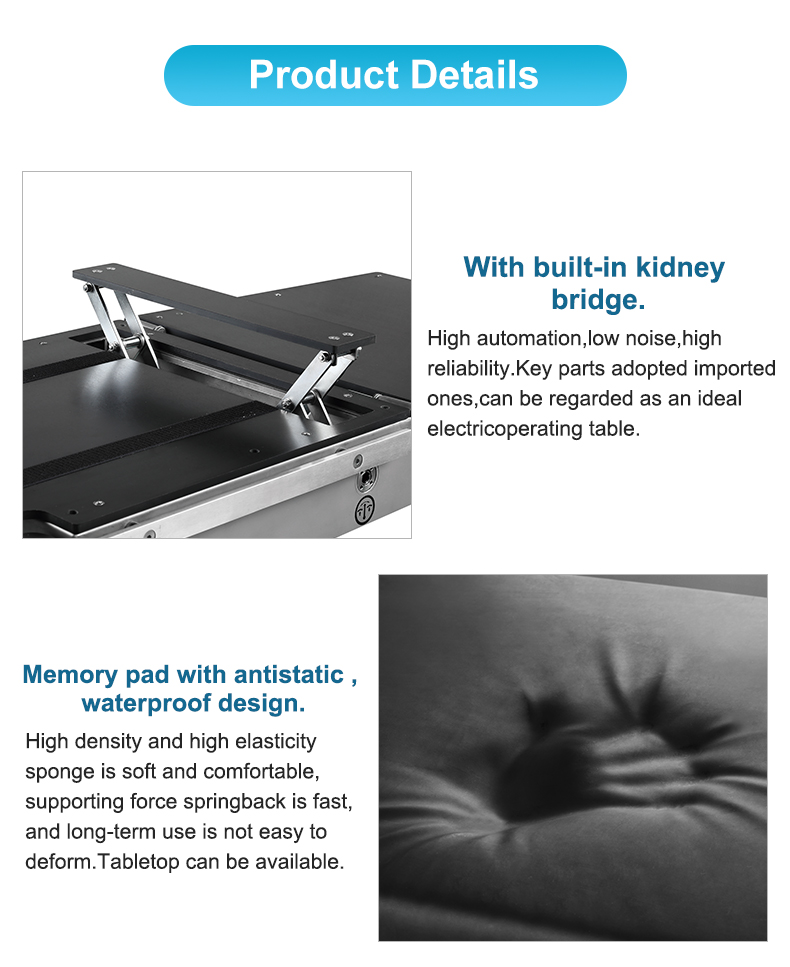 Product Details

With built-in kidney bridge.

High automation,low noise,high reliability.Key parts adopted imported ones,can be regarded as an ideal electricoperating table.

Memory pad with antistatic , waterproof design.

High density and high elasticity sponge is soft and comfortable, supporting force springback is fast, and long-term use is not easy to deform.Tabletop can be available.